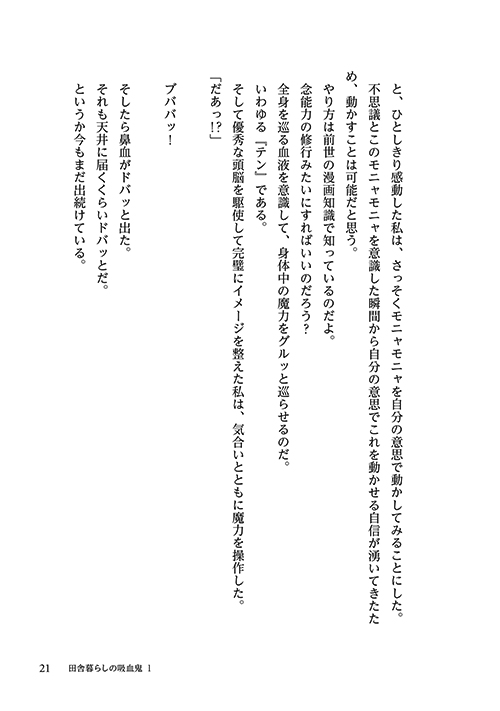 と、ひとしきり感動した私は、さっそくモニャモニャを自分の意思で動かしてみることにした。
不思議とこのモニャモニャを意識した瞬間から自分の意思でこれを動かせる自信が湧いてきたため、動かすことは可能だと思う。
やり方は前世の漫画知識で知っているのだよ。
念能力の修行みたいにすればいいのだろう？
全身を巡る血液を意識して、身体中の魔力をグルッと巡らせるのだ。
いわゆる『テン』である。
そして優秀な頭脳を駆使して完璧にイメージを整えた私は、気合いとともに魔力を操作した。
「だあっ!?」

ブババッ！

そしたら鼻血がドバッと出た。
それも天井に届くくらいドバッとだ。
というか今もまだ出続けている。

21　田舎暮らしの吸血鬼 1